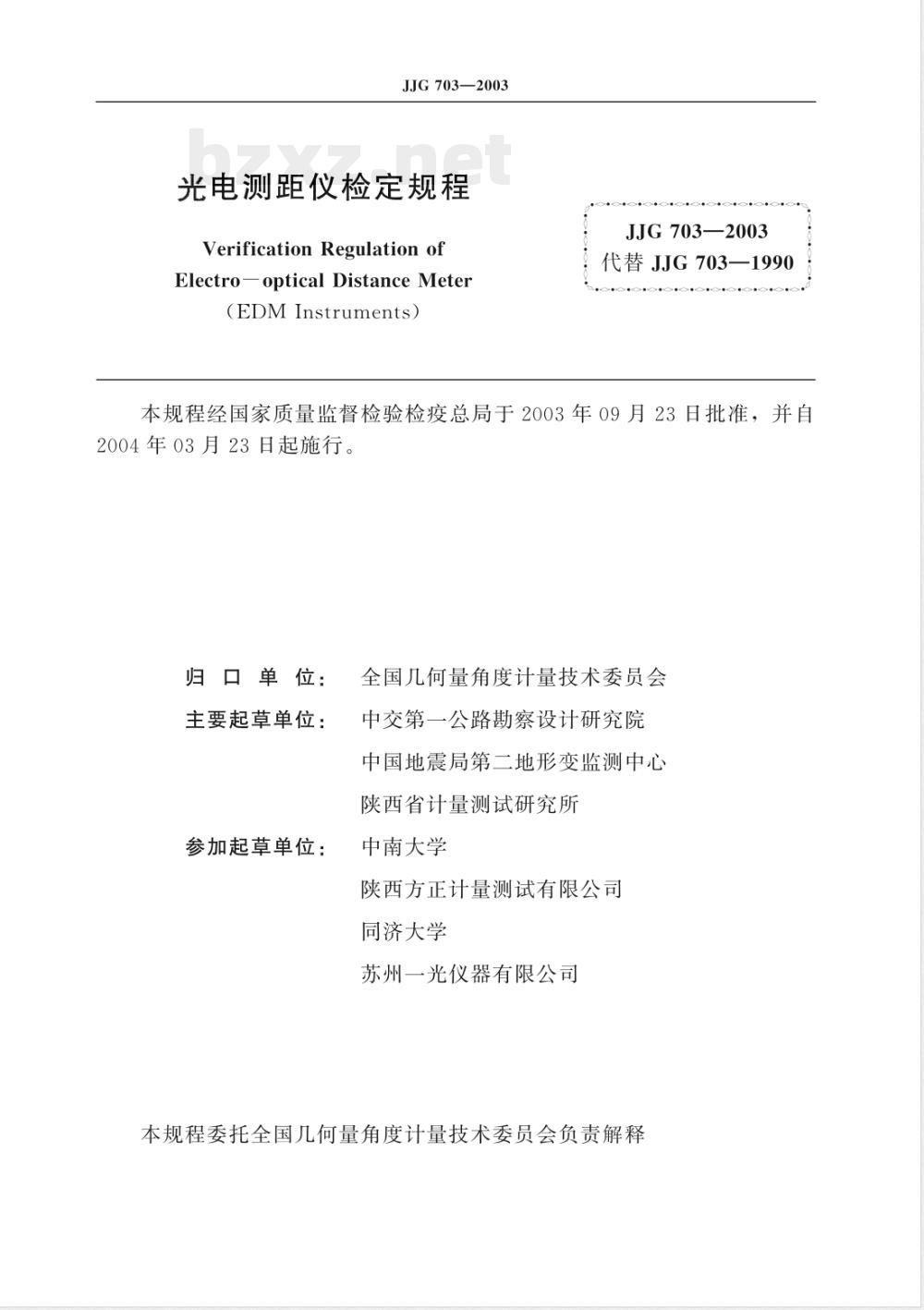 JJG 703—2003

bzxz.net

光电测距仪检定规程

Verification Regulation of Electro－optical Distance Meter （EDM Instruments）

JJG 703—2003
代替 JJG 703—1990

本规程经国家质量监督检验检疫总局于 2003 年 09 月 23 日批准，并自 2004 年 03 月 23 日起施行。

归 口 单 位： 全国几何量角度计量技术委员会
主要起草单位： 中交第一公路勘察设计研究院
中国地震局第二地形变监测中心
陕西省计量测试研究所
参加起草单位： 中南大学
陕西方正计量测试有限公司
同济大学
苏州一光仪器有限公司

本规程委托全国几何量角度计量技术委员会负责解释